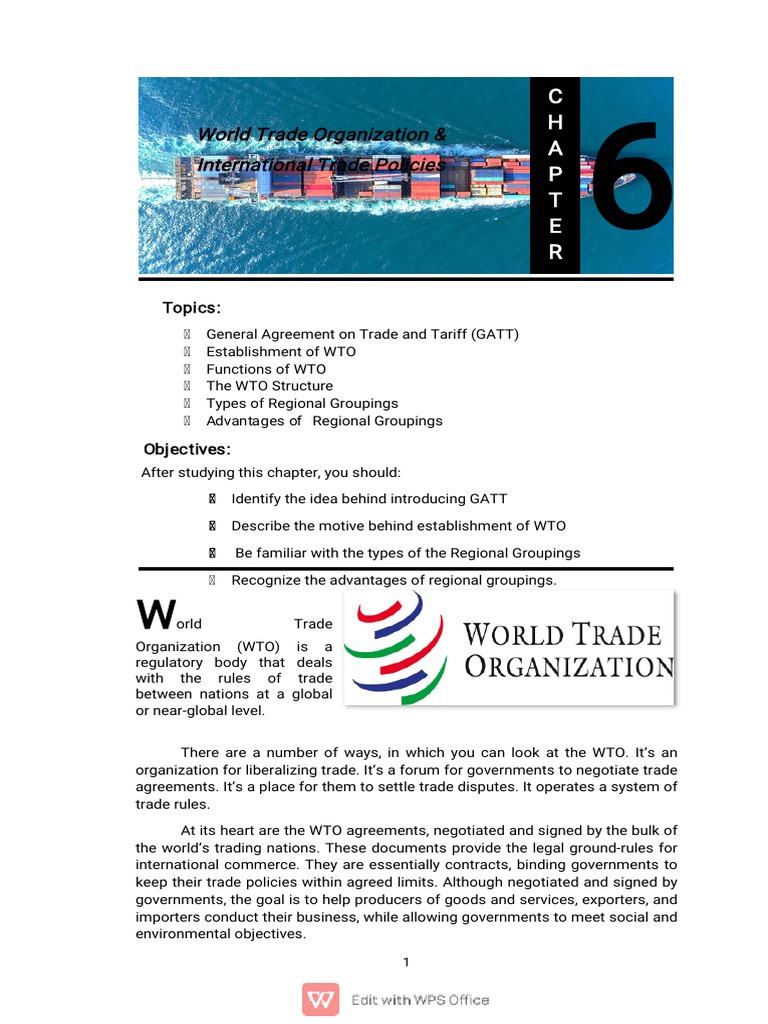 World Trade Organization & International Trade Policies

CHAPTER 6

Topics:

General Agreement on Trade and Tariff (GATT)
Establishment of WTO
Functions of WTO
The WTO Structure
Types of Regional Groupings
Advantages of Regional Groupings

Objectives:

After studying this chapter, you should:

Identify the idea behind introducing GATT
Describe the motive behind establishment of WTO
Be familiar with the types of the Regional Groupings
Recognize the advantages of regional groupings.

World Trade Organization (WTO) is a regulatory body that deals with the rules of trade between nations at a global or near-global level.

WORLD TRADE ORGANIZATION

There are a number of ways, in which you can look at the WTO. It's an organization for liberalizing trade. It's a forum for governments to negotiate trade agreements. It's a place for them to settle trade disputes. It operates a system of trade rules.

At its heart are the WTO agreements, negotiated and signed by the bulk of the world's trading nations. These documents provide the legal ground-rules for international commerce. They are essentially contracts, binding governments to keep their trade policies within agreed limits. Although negotiated and signed by governments, the goal is to help producers of goods and services, exporters, and importers conduct their business, while allowing governments to meet social and environmental objectives.

1

Edit with WPS Office